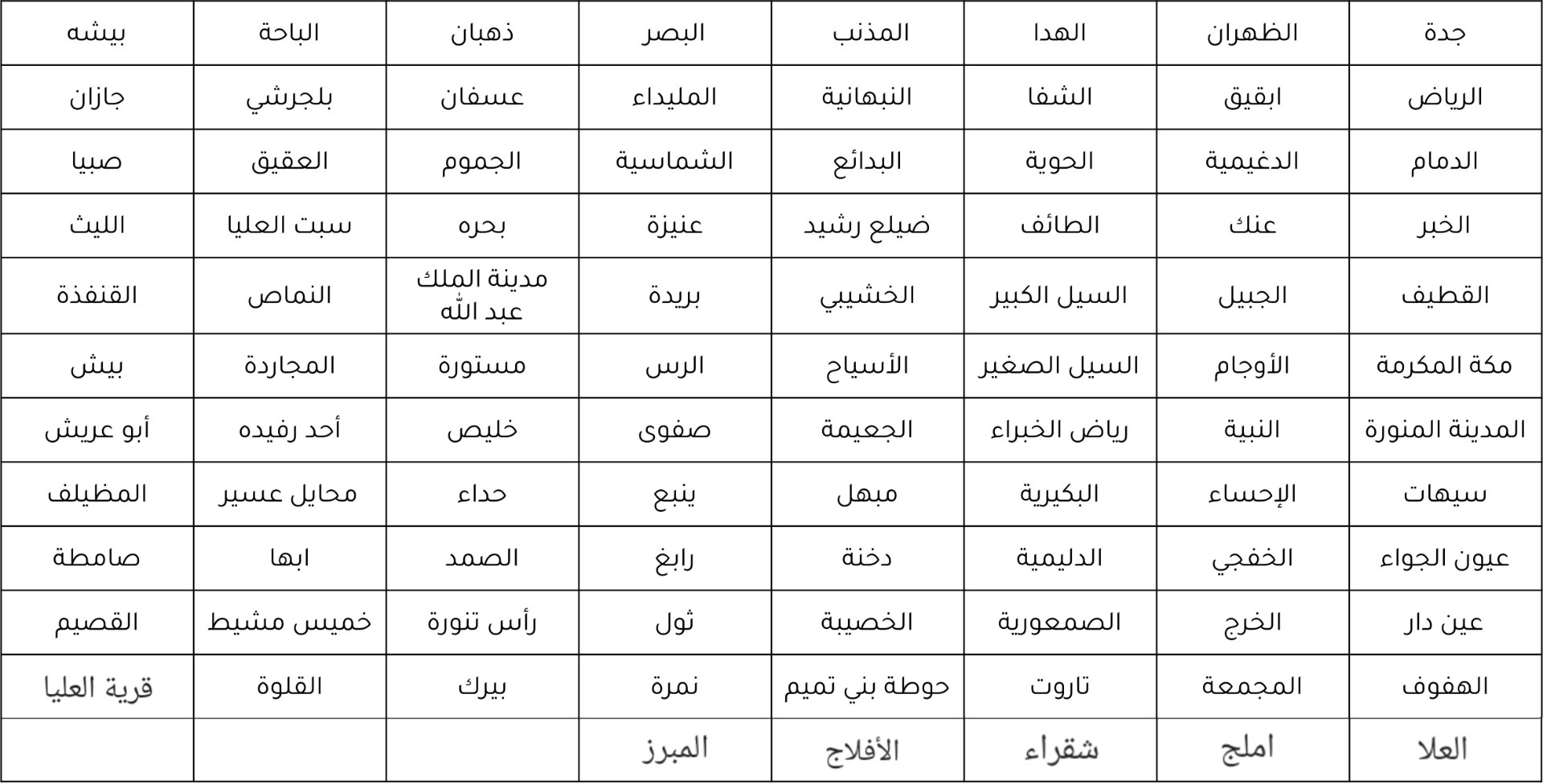 | جدة | الظهران | الهدا | المذنب | البصر | ذهبان | الباحة | بيشه |
|---|---|---|---|---|---|---|---|
| الرياض | ابقيق | الشفا | النبهانية | المليداء | عسفان | بلجرشي | جازان |
| الدمام | الدغيمية | الحوية | البدائع | الشماسية | الجموم | العقيق | صبيا |
| الخبر | عنك | الطائف | ضيلع رشيد | عنيزة | بحره | سبت العليا | الليث |
| القطيف | الجبيل | السيل الكبير | الخشيبي | بريدة | مدينة الملك عبد الله | النماص | القنفذة |
| مكة المكرمة | الأوجام | السيل الصغير | الأسياح | الرس | مستورة | المجاردة | بيش |
| المدينة المنورة | النبية | رياض الخبراء | الجعيمة | صفوى | خليص | أحد رفيده | أبو عريش |
| سيهات | الإحساء | البكيرية | مبهل | ينبع | حداء | محايل عسير | المظيلف |
| عيون الجواء | الخفجي | الدليمية | دخنة | رابغ | الصمد | ابها | صامطة |
| عين دار | الخرج | الصمعورية | الخصيبة | ثول | رأس تنورة | خميس مشيط | القصيم |
| الهفوف | المجمعة | تاروت | حوطة بني تميم | نمرة | بيرك | القلوة | قرية العليا |
| العلا | املج | شقراء | الأفلاج | المبرز | | | |